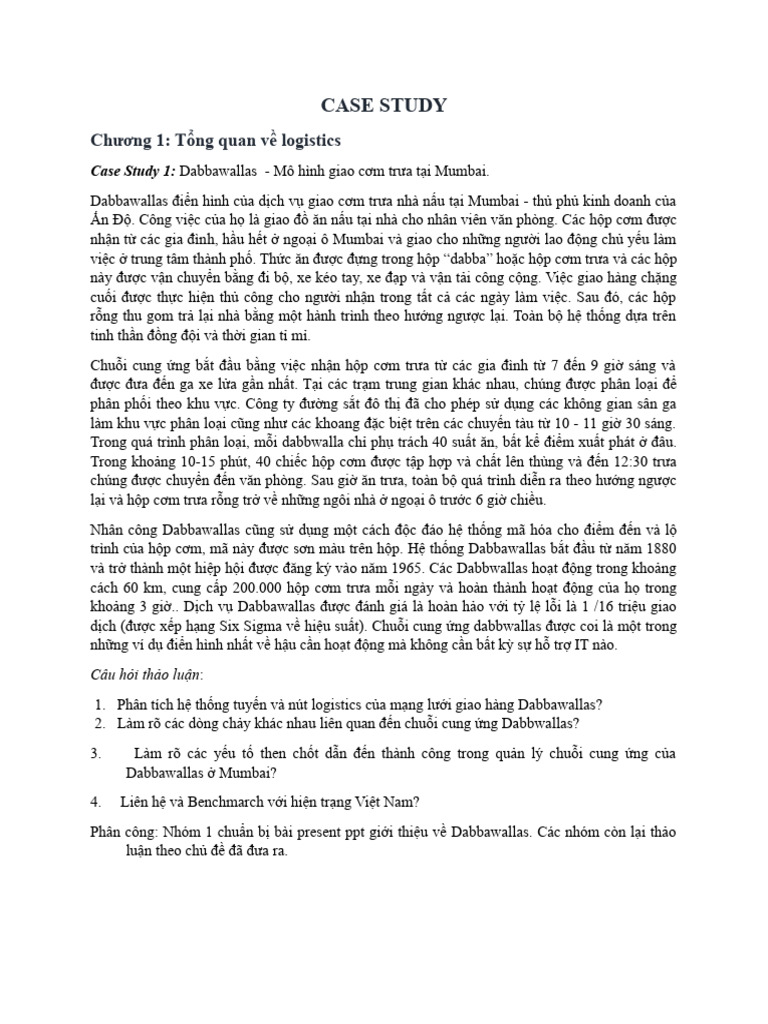 CASE STUDY

Chương 1: Tổng quan về logistics

Case Study 1: Dabbawallas - Mô hình giao cơm trưa tại Mumbai.

Dabbawallas điển hình của dịch vụ giao cơm trưa nhà nấu tại Mumbai - thủ phủ kinh doanh của Ấn Độ. Công việc của họ là giao đồ ăn nấu tại nhà cho nhân viên văn phòng. Các hộp cơm được nhận từ các gia đình, hầu hết ở ngoại ô Mumbai và giao cho những người lao động chủ yếu làm việc ở trung tâm thành phố. Thức ăn được đựng trong hộp "dabba" hoặc hộp cơm trưa và các hộp này được vận chuyển bằng đi bộ, xe kéo tay, xe đạp và vận tải công cộng. Việc giao hàng chặng cuối được thực hiện thủ công cho người nhận trong tất cả các ngày làm việc. Sau đó, các hộp rỗng thu gom trả lại nhà bằng một hành trình theo hướng ngược lại. Toàn bộ hệ thống dựa trên tinh thần đồng đội và thời gian tỉ mỉ.

Chuỗi cung ứng bắt đầu bằng việc nhận hộp cơm trưa từ các gia đình từ 7 đến 9 giờ sáng và được đưa đến ga xe lửa gần nhất. Tại các trạm trung gian khác nhau, chúng được phân loại để phân phối theo khu vực. Công ty đường sắt đô thị đã cho phép sử dụng các không gian sân ga làm khu vực phân loại cũng như các khoang đặc biệt trên các chuyến tàu từ 10 - 11 giờ 30 sáng. Trong quá trình phân loại, mỗi dabbwalla chỉ phụ trách 40 suất ăn, bất kể điểm xuất phát ở đâu. Trong khoảng 10-15 phút, 40 chiếc hộp cơm được tập hợp và chất lên thùng và đến 12:30 trưa chúng được chuyển đến văn phòng. Sau giờ ăn trưa, toàn bộ quá trình diễn ra theo hướng ngược lại và hộp cơm trưa rỗng trở về những ngôi nhà ở ngoại ô trước 6 giờ chiều.

Nhân công Dabbawallas cũng sử dụng một cách độc đáo hệ thống mã hóa cho điểm đến và lộ trình của hộp cơm, mã này được sơn màu trên hộp. Hệ thống Dabbawallas bắt đầu từ năm 1880 và trở thành một hiệp hội được đăng ký vào năm 1965. Các Dabbwallas hoạt động trong khoảng cách 60 km, cung cấp 200.000 hộp cơm trưa mỗi ngày và hoàn thành hoạt động của họ trong khoảng 3 giờ.. Dịch vụ Dabbawallas được đánh giá là hoàn hảo với tỷ lệ lỗi là 1 /16 triệu giao dịch (được xếp hạng Six Sigma về hiệu suất). Chuỗi cung ứng dabbwallas được coi là một trong những ví dụ điển hình nhất về hậu cần hoạt động mà không cần bất kỳ sự hỗ trợ IT nào.

Câu hỏi thảo luận:

1. Phân tích hệ thống tuyến và nút logistics của mạng lưới giao hàng Dabbawallas?
2. Làm rõ các dòng chảy khác nhau liên quan đến chuỗi cung ứng Dabbwallas?
3. Làm rõ các yếu tố then chốt dẫn đến thành công trong quản lý chuỗi cung ứng của Dabbawallas ở Mumbai?
4. Liên hệ và Benchmarch với hiện trạng Việt Nam?

Phân công: Nhóm 1 chuẩn bị bài present ppt giới thiệu về Dabbawallas. Các nhóm còn lại thảo luận theo chủ đề đã đưa ra.